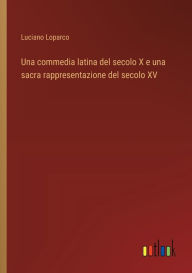 Luciano Loparco

Una commedia latina del secolo X e una sacra rappresentazione del secolo XV

outlook